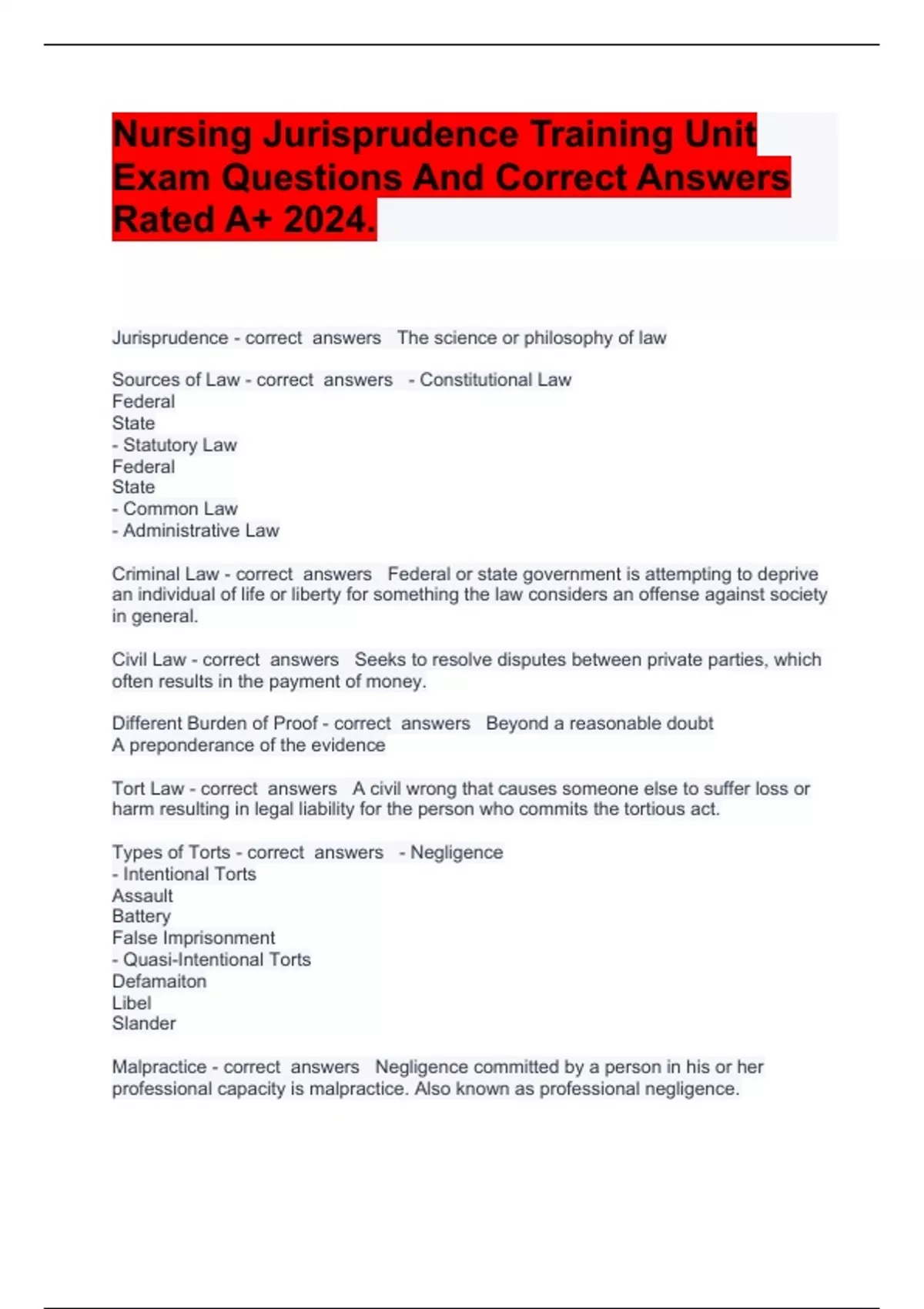 Nursing Jurisprudence Training Unit Exam Questions And Correct Answers Rated A+ 2024.

Jurisprudence - correct answers The science or philosophy of law

Sources of Law - correct answers - Constitutional Law
Federal
State
- Statutory Law
Federal
State
- Common Law
- Administrative Law

Criminal Law - correct answers Federal or state government is attempting to deprive an individual of life or liberty for something the law considers an offense against society in general.

Civil Law - correct answers Seeks to resolve disputes between private parties, which often results in the payment of money.

Different Burden of Proof - correct answers Beyond a reasonable doubt
A preponderance of the evidence

Tort Law - correct answers A civil wrong that causes someone else to suffer loss or harm resulting in legal liability for the person who commits the tortious act.

Types of Torts - correct answers - Negligence
- Intentional Torts
Assault
Battery
False Imprisonment
- Quasi-Intentional Torts
Defamaiton
Libel
Slander

Malpractice - correct answers Negligence committed by a person in his or her professional capacity is malpractice. Also known as professional negligence.